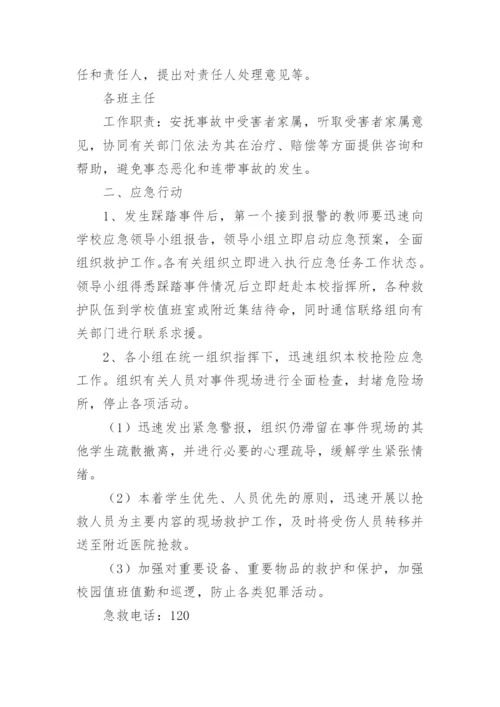 任和责任人，提出对责任人处理意见等。

各班主任

工作职责：安抚事故中受害者家属，听取受害者家属意见，协同有关部门依法为其在治疗、赔偿等方面提供咨询和帮助，避免事态恶化和连带事故的发生。

二、应急行动

1、发生踩踏事件后，第一个接到报警的教师要迅速向学校应急领导小组报告，领导小组立即启动应急预案，全面组织救护工作。各有关组织立即进入执行应急任务工作状态。领导小组得悉踩踏事件情况后立即赶赴本校指挥所，各种救护队伍到学校值班室或附近集结待命，同时通信联络组向有关部门进行联系求援。

2、各小组在统一组织指挥下，迅速组织本校抢险应急工作。组织有关人员对事件现场进行全面检查，封堵危险场所，停止各项活动。

（1）迅速发出紧急警报，组织仍滞留在事件现场的其他学生疏散撤离，并进行必要的心理疏导，缓解学生紧张情绪。

（2）本着学生优先、人员优先的原则，迅速开展以抢救人员为主要内容的现场救护工作，及时将受伤人员转移并送至附近医院抢救。

（3）加强对重要设备、重要物品的救护和保护，加强校园值班值勤和巡逻，防止各类犯罪活动。

急救电话：120